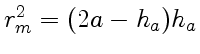 $r_m^2 = (2a - h_a)h_a$